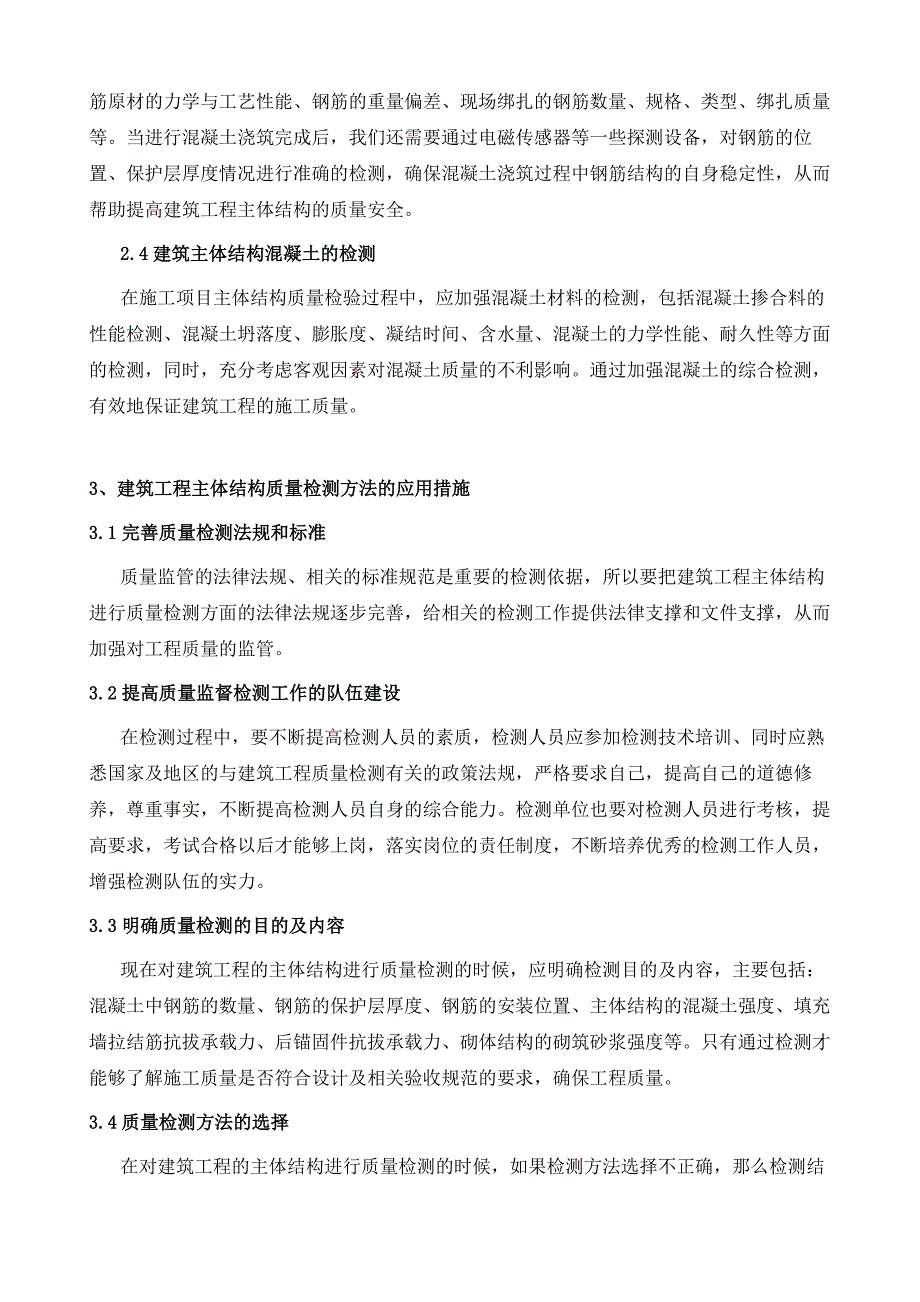 筋原材的力学与工艺性能、钢筋的重量偏差、现场绑扎的钢筋数量、规格、类型、绑扎质量等。当进行混凝土浇筑完成后，我们还需要通过电磁传感器等一些探测设备，对钢筋的位置、保护层厚度情况进行准确的检测，确保混凝土浇筑过程中钢筋结构的自身稳定性，从而帮助提高建筑工程主体结构的质量安全。

2.4 建筑主体结构混凝土的检测

在施工项目主体结构质量检验过程中，应加强混凝土材料的检测，包括混凝土掺合料的性能检测、混凝土坍落度、膨胀度、凝结时间、含水量、混凝土的力学性能、耐久性等方面的检测，同时，充分考虑客观因素对混凝土质量的不利影响。通过加强混凝土的综合检测，有效地保证建筑工程的施工质量。

3、建筑工程主体结构质量检测方法的应用措施

3.1 完善质量检测法规和标准

质量监管的法律法规、相关的标准规范是重要的检测依据，所以要把建筑工程主体结构进行质量检测方面的法律法规逐步完善，给相关的检测工作提供法律支撑和文件支撑，从而加强对工程质量的监管。

3.2 提高质量监督检测工作的队伍建设

在检测过程中，要不断提高检测人员的素质，检测人员应参加检测技术培训、同时应熟悉国家及地区的与建筑工程质量检测有关的政策法规，严格要求自己，提高自己的道德修养，尊重事实，不断提高检测人员自身的综合能力。检测单位也要对检测人员进行考核，提高要求，考试合格以后才能够上岗，落实岗位的责任制度，不断培养优秀的检测工作人员，增强检测队伍的实力。

3.3 明确质量检测的目的及内容

现在对建筑工程的主体结构进行质量检测的时候，应明确检测目的及内容，主要包括：混凝土中钢筋的数量、钢筋的保护层厚度、钢筋的安装位置、主体结构的混凝土强度、填充墙拉结筋抗拔承载力、后锚固件抗拔承载力、砌体结构的砌筑砂浆强度等。只有通过检测才能够了解施工质量是否符合设计及相关验收规范的要求，确保工程质量。

3.4 质量检测方法的选择

在对建筑工程的主体结构进行质量检测的时候，如果检测方法选择不正确，那么检测结